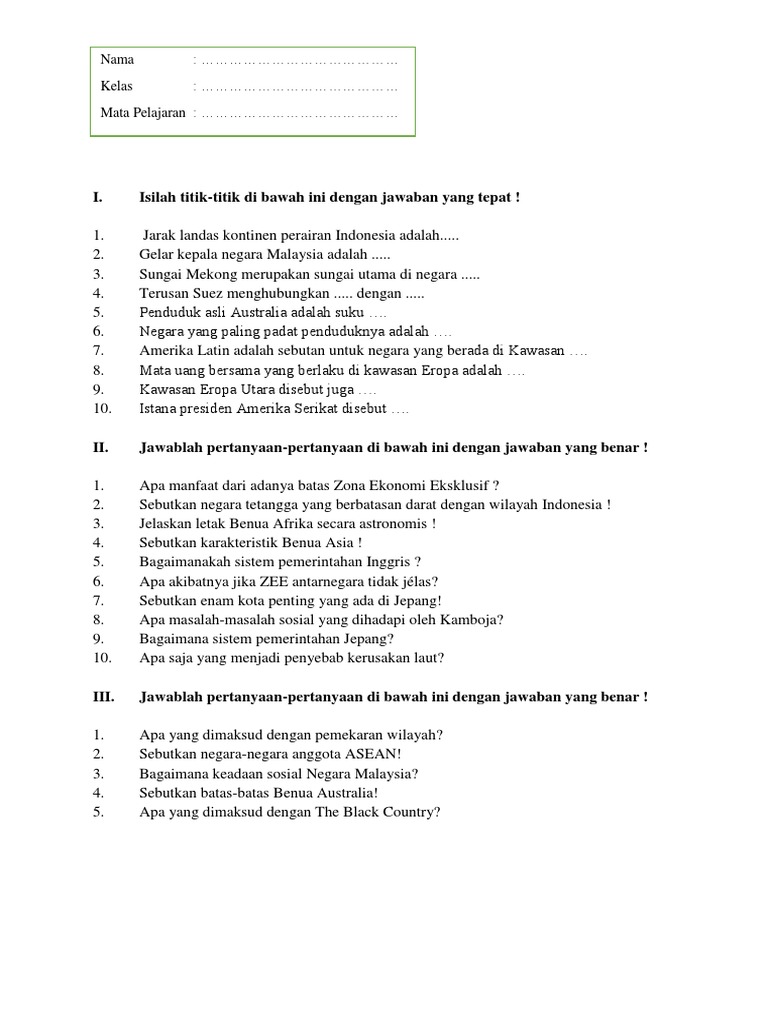 Nama : ……………………………………

Kelas : ……………………………………

Mata Pelajaran : ……………………………………

I. Isilah titik-titik di bawah ini dengan jawaban yang tepat !

1. Jarak landas kontinen perairan Indonesia adalah.....
2. Gelar kepala negara Malaysia adalah .....
3. Sungai Mekong merupakan sungai utama di negara .....
4. Terusan Suez menghubungkan ..... dengan .....
5. Penduduk asli Australia adalah suku ….
6. Negara yang paling padat penduduknya adalah ….
7. Amerika Latin adalah sebutan untuk negara yang berada di Kawasan ….
8. Mata uang bersama yang berlaku di kawasan Eropa adalah ….
9. Kawasan Eropa Utara disebut juga ….
10. Istana presiden Amerika Serikat disebut ….

II. Jawablah pertanyaan-pertanyaan di bawah ini dengan jawaban yang benar !

1. Apa manfaat dari adanya batas Zona Ekonomi Eksklusif ?
2. Sebutkan negara tetangga yang berbatasan darat dengan wilayah Indonesia !
3. Jelaskan letak Benua Afrika secara astronomis !
4. Sebutkan karakteristik Benua Asia !
5. Bagaimanakah sistem pemerintahan Inggris ?
6. Apa akibatnya jika ZEE antarnegara tidak jélas?
7. Sebutkan enam kota penting yang ada di Jepang!
8. Apa masalah-masalah sosial yang dihadapi oleh Kamboja?
9. Bagaimana sistem pemerintahan Jepang?
10. Apa saja yang menjadi penyebab kerusakan laut?

III. Jawablah pertanyaan-pertanyaan di bawah ini dengan jawaban yang benar !

1. Apa yang dimaksud dengan pemekaran wilayah?
2. Sebutkan negara-negara anggota ASEAN!
3. Bagaimana keadaan sosial Negara Malaysia?
4. Sebutkan batas-batas Benua Australia!
5. Apa yang dimaksud dengan The Black Country?